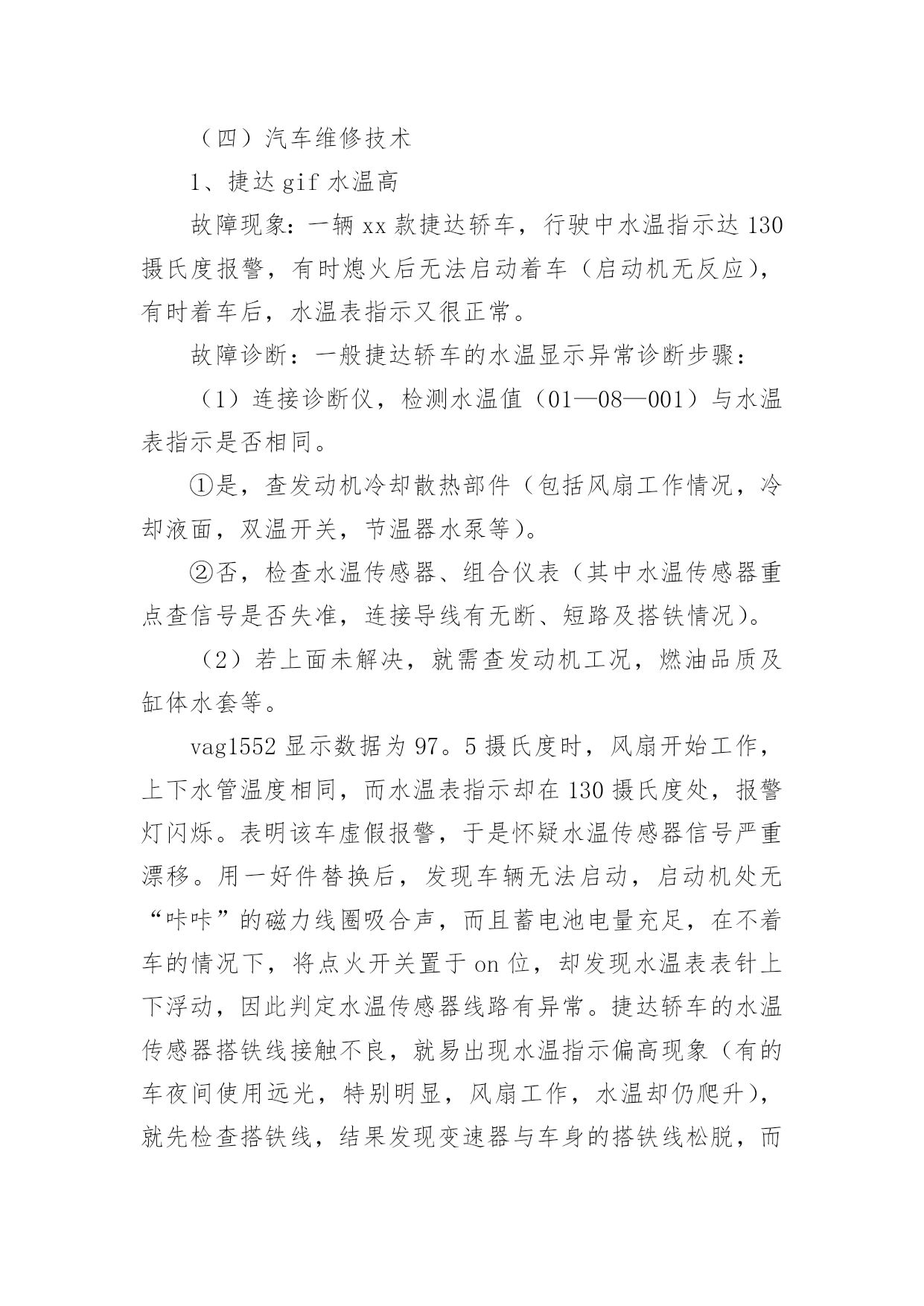 （四）汽车维修技术

1、捷达 gif 水温高

故障现象：一辆 xx 款捷达轿车，行驶中水温指示达 130 摄氏度报警，有时熄火后无法启动着车（启动机无反应），有时着车后，水温表指示又很正常。

故障诊断：一般捷达轿车的水温显示异常诊断步骤：

（1）连接诊断仪，检测水温值（01—08—001）与水温表指示是否相同。

①是，查发动机冷却散热部件（包括风扇工作情况，冷却液面，双温开关，节温器水泵等）。

②否，检查水温传感器、组合仪表（其中水温传感器重点查信号是否失准，连接导线有无断、短路及搭铁情况）。

（2）若上面未解决，就需查发动机工况，燃油品质及缸体水套等。

vag1552 显示数据为 97。5 摄氏度时，风扇开始工作，上下水管温度相同，而水温表指示却在 130 摄氏度处，报警灯闪烁。表明该车虚假报警，于是怀疑水温传感器信号严重漂移。用一好件替换后，发现车辆无法启动，启动机处无“咔咔”的磁力线圈吸合声，而且蓄电池电量充足，在不着车的情况下，将点火开关置于 on 位，却发现水温表表针上下浮动，因此判定水温传感器线路有异常。捷达轿车的水温传感器搭铁线接触不良，就易出现水温指示偏高现象（有的车夜间使用远光，特别明显，风扇工作，水温却仍爬升），就先检查搭铁线，结果发现变速器与车身的搭铁线松脱，而